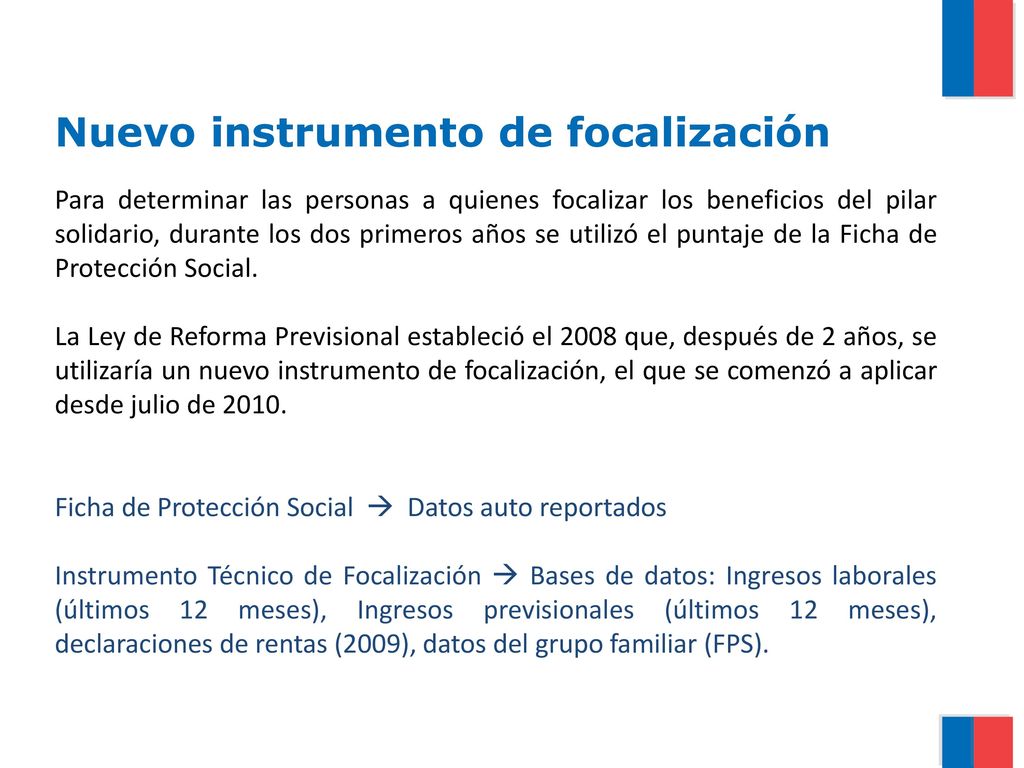 Nuevo instrumento de focalización

Para determinar las personas a quienes focalizar los beneficios del pilar solidario, durante los dos primeros años se utilizó el puntaje de la Ficha de Protección Social.

La Ley de Reforma Previsional estableció el 2008 que, después de 2 años, se utilizaría un nuevo instrumento de focalización, el que se comenzó a aplicar desde julio de 2010.

Ficha de Protección Social → Datos auto reportados

Instrumento Técnico de Focalización → Bases de datos: Ingresos laborales (últimos 12 meses), Ingresos previsionales (últimos 12 meses), declaraciones de rentas (2009), datos del grupo familiar (FPS).